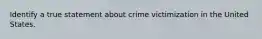 Identify a true statement about crime victimization in the United States.